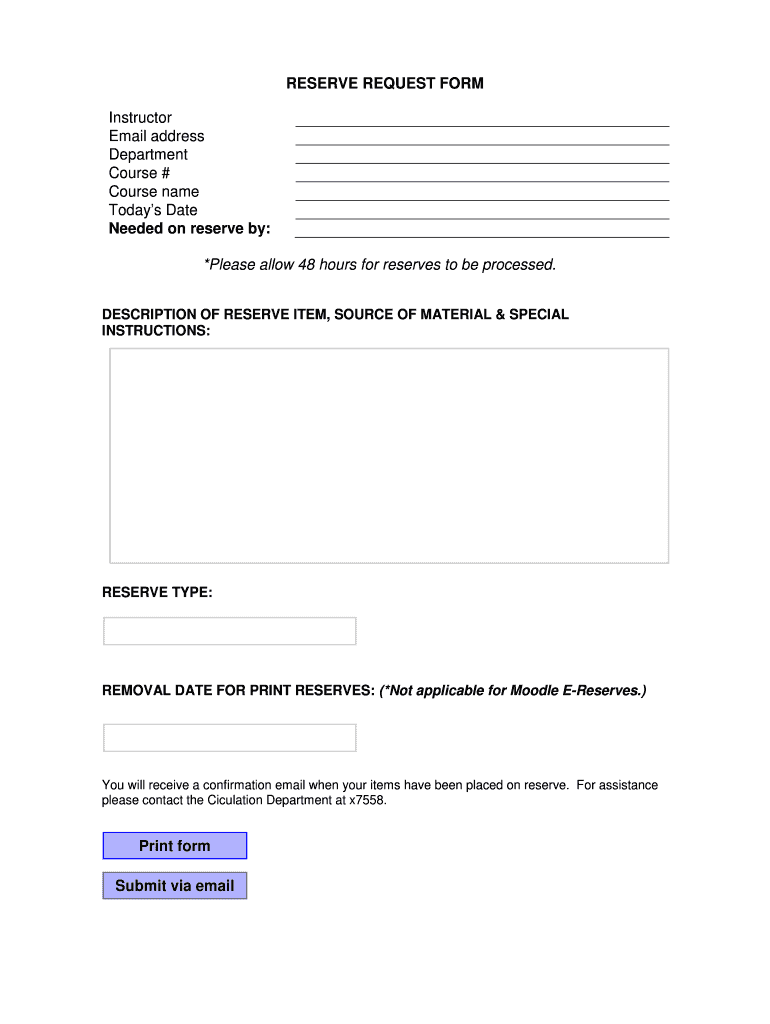 RESERVE REQUEST FORM

Instructor
Email address
Department
Course #
Course name
Today's Date
Needed on reserve by:

*Please allow 48 hours for reserves to be processed.

DESCRIPTION OF RESERVE ITEM, SOURCE OF MATERIAL & SPECIAL INSTRUCTIONS:

RESERVE TYPE:

REMOVAL DATE FOR PRINT RESERVES: (*Not applicable for Moodle E-Reserves.)

You will receive a confirmation email when your items have been placed on reserve. For assistance please contact the Ciculation Department at x7558.

Print form

Submit via email